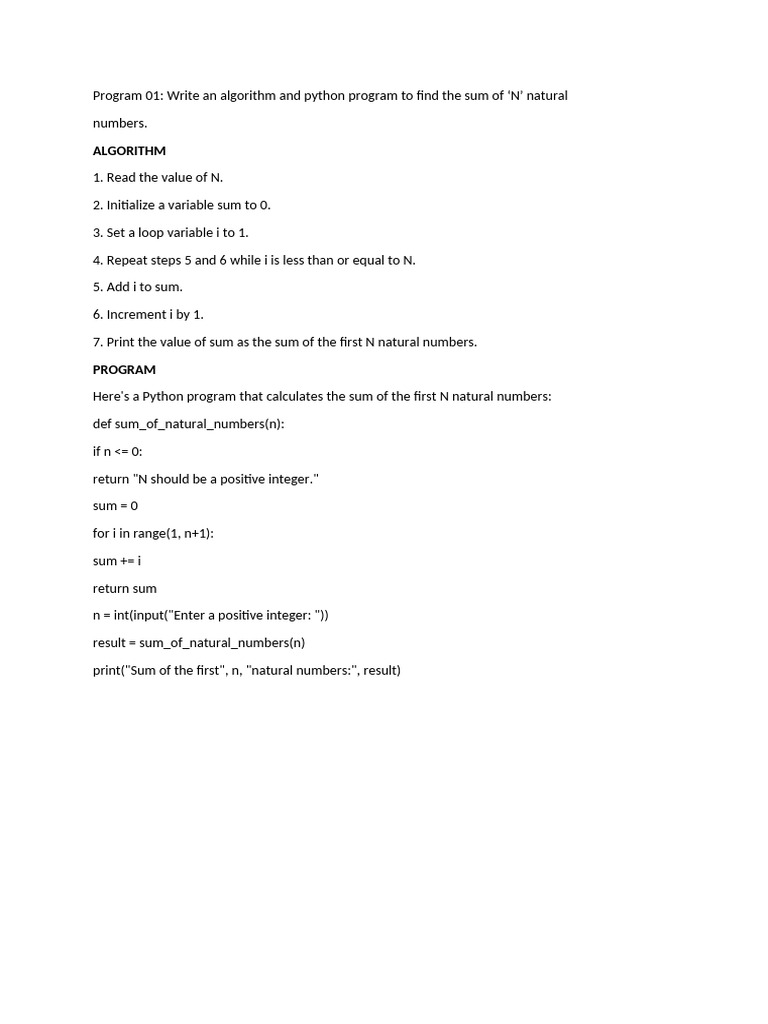 Program 01: Write an algorithm and python program to find the sum of 'N' natural numbers.

ALGORITHM

1. Read the value of N.

2. Initialize a variable sum to 0.

3. Set a loop variable i to 1.

4. Repeat steps 5 and 6 while i is less than or equal to N.

5. Add i to sum.

6. Increment i by 1.

7. Print the value of sum as the sum of the first N natural numbers.

PROGRAM

Here's a Python program that calculates the sum of the first N natural numbers:

def sum_of_natural_numbers(n):

if n <= 0:

return "N should be a positive integer."

sum = 0

for i in range(1, n+1):

sum += i

return sum

n = int(input("Enter a positive integer: "))

result = sum_of_natural_numbers(n)

print("Sum of the first", n, "natural numbers:", result)